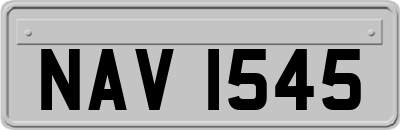 NAV 1545